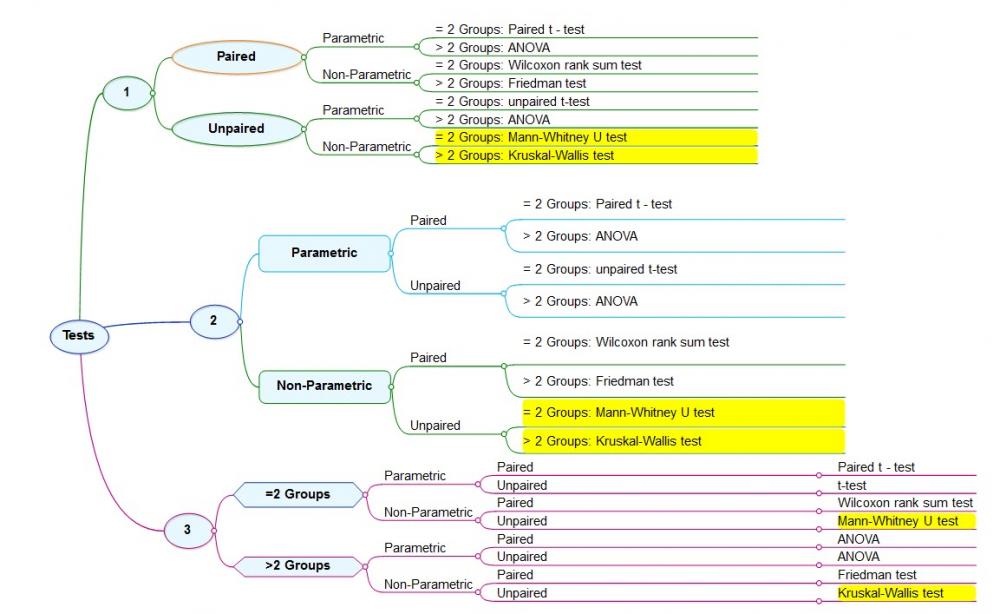 Tests

1
Paired
Parametric
= 2 Groups: Paired t - test
> 2 Groups: ANOVA
Non-Parametric
= 2 Groups: Wilcoxon rank sum test
> 2 Groups: Friedman test
Unpaired
Parametric
= 2 Groups: unpaired t-test
> 2 Groups: ANOVA
Non-Parametric
= 2 Groups: Mann-Whitney U test
> 2 Groups: Kruskal-Wallis test

2
Parametric
Paired
= 2 Groups: Paired t - test
> 2 Groups: ANOVA
Unpaired
= 2 Groups: unpaired t-test
> 2 Groups: ANOVA
Non-Parametric
Paired
= 2 Groups: Wilcoxon rank sum test
> 2 Groups: Friedman test
Unpaired
= 2 Groups: Mann-Whitney U test
> 2 Groups: Kruskal-Wallis test

3
=2 Groups
Parametric
Paired
Paired t - test
Unpaired
t-test
Non-Parametric
Paired
Wilcoxon rank sum test
Unpaired
Mann-Whitney U test
>2 Groups
Parametric
Paired
ANOVA
Unpaired
ANOVA
Non-Parametric
Paired
Friedman test
Unpaired
Kruskal-Wallis test